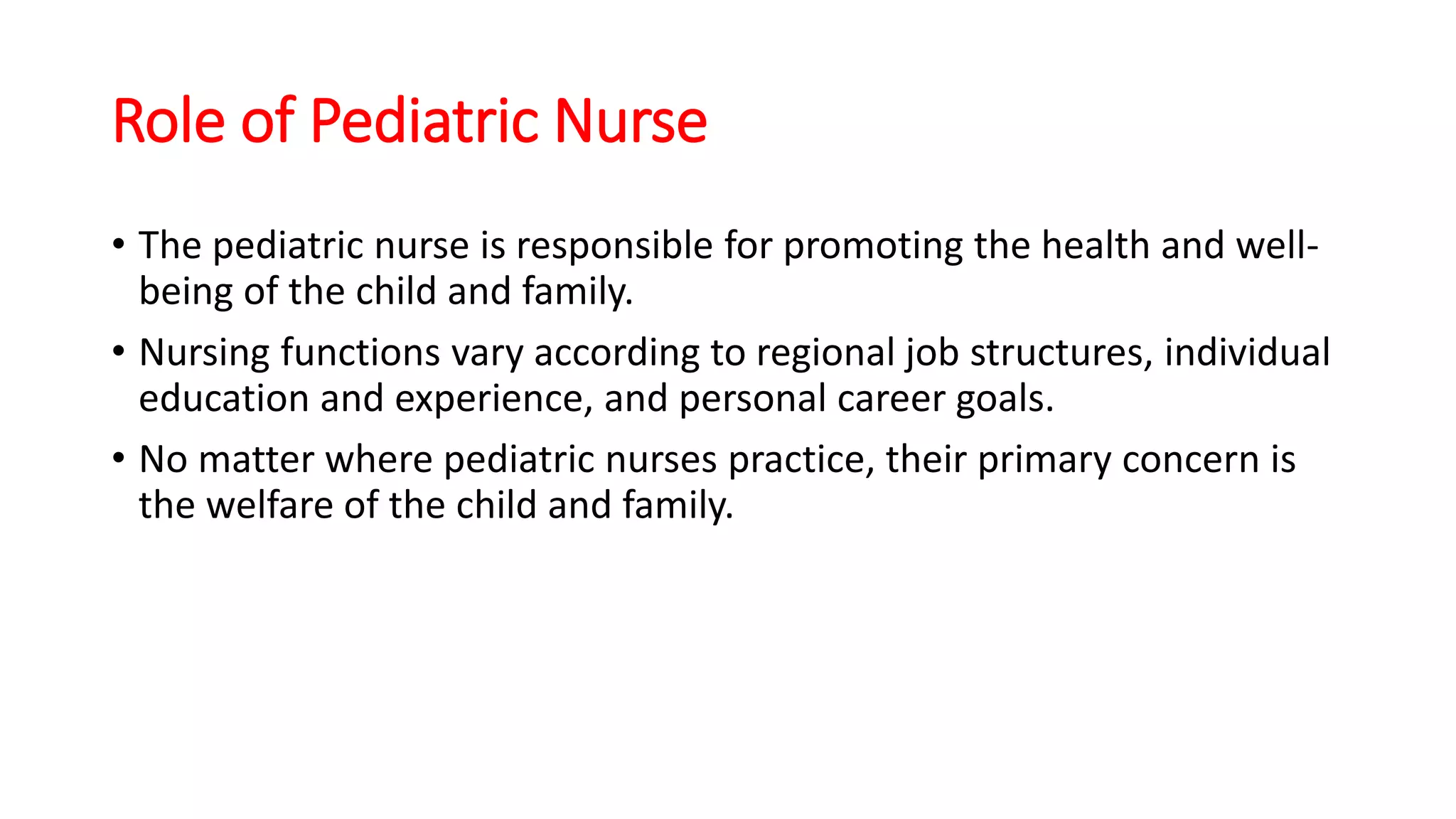 Role of Pediatric Nurse

• The pediatric nurse is responsible for promoting the health and well-being of the child and family.

• Nursing functions vary according to regional job structures, individual education and experience, and personal career goals.

• No matter where pediatric nurses practice, their primary concern is the welfare of the child and family.